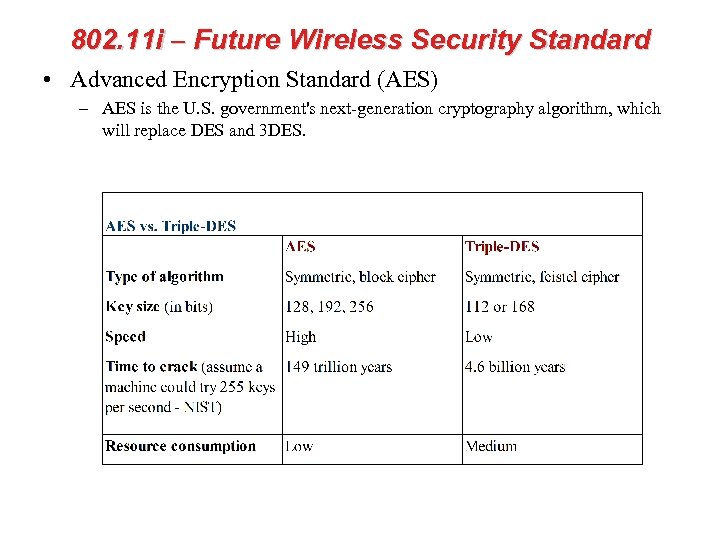 802.11i – Future Wireless Security Standard

• Advanced Encryption Standard (AES)

– AES is the U.S. government's next-generation cryptography algorithm, which will replace DES and 3DES.

AES vs. Triple-DES

| | AES | Triple-DES |
|---|---|---|
| Type of algorithm | Symmetric, block cipher | Symmetric, feistel cipher |
| Key size (in bits) | 128, 192, 256 | 112 or 168 |
| Speed | High | Low |
| Time to crack (assume a machine could try 255 keys per second - NIST) | 149 trillion years | 4.6 billion years |
| Resource consumption | Low | Medium |